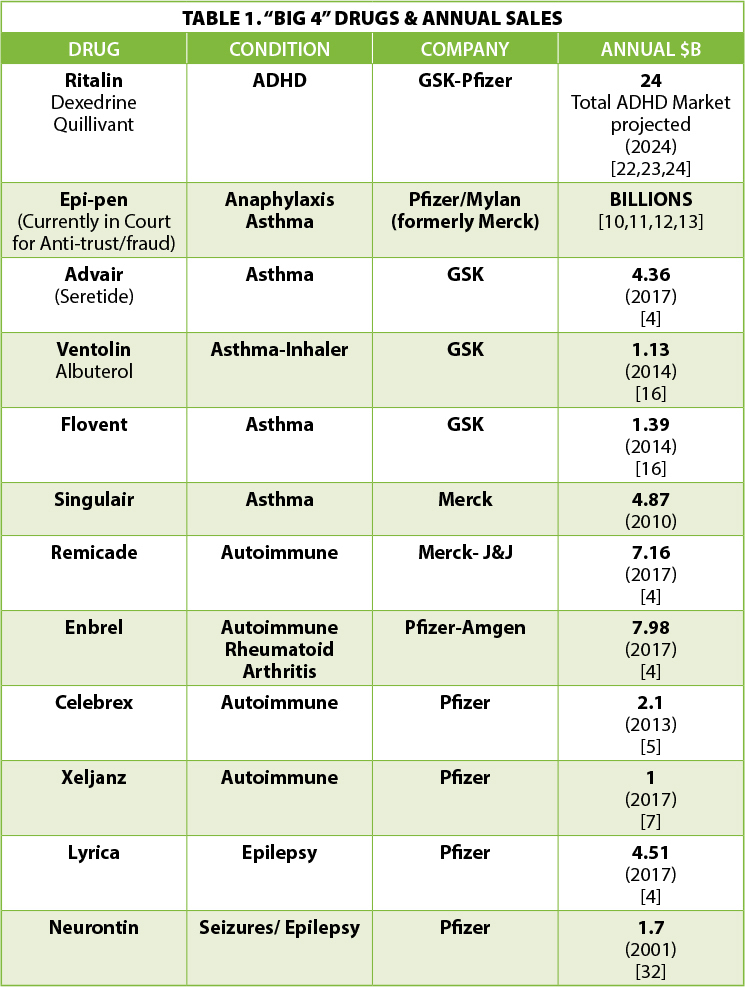 TABLE 1. "BIG 4" DRUGS & ANNUAL SALES

| DRUG | CONDITION | COMPANY | ANNUAL $B |
|---|---|---|---|
| Ritalin Dexedrine Quillivant | ADHD | GSK-Pfizer | 24 Total ADHD Market projected (2024) [22,23,24] |
| Epi-pen (Currently in Court for Anti-trust/fraud) | Anaphylaxis Asthma | Pfizer/Mylan (formerly Merck) | BILLIONS [10,11,12,13] |
| Advair (Seretide) | Asthma | GSK | 4.36 (2017) [4] |
| Ventolin Albuterol | Asthma-Inhaler | GSK | 1.13 (2014) [16] |
| Flovent | Asthma | GSK | 1.39 (2014) [16] |
| Singulair | Asthma | Merck | 4.87 (2010) |
| Remicade | Autoimmune | Merck- J&J | 7.16 (2017) [4] |
| Enbrel | Autoimmune Rheumatoid Arthritis | Pfizer-Amgen | 7.98 (2017) [4] |
| Celebrex | Autoimmune | Pfizer | 2.1 (2013) [5] |
| Xeljanz | Autoimmune | Pfizer | 1 (2017) [7] |
| Lyrica | Epilepsy | Pfizer | 4.51 (2017) [4] |
| Neurontin | Seizures/ Epilepsy | Pfizer | 1.7 (2001) [32] |